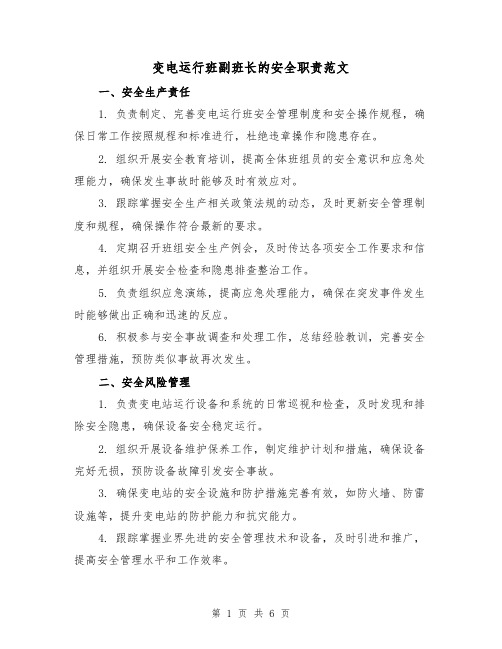 变电运行班副班长的安全职责范文

一、安全生产责任

1. 负责制定、完善变电运行班安全管理制度和安全操作规程，确保日常工作按照规程和标准进行，杜绝违章操作和隐患存在。

2. 组织开展安全教育培训，提高全体班组员的安全意识和应急处理能力，确保发生事故时能够及时有效应对。

3. 跟踪掌握安全生产相关政策法规的动态，及时更新安全管理制度和规程，确保操作符合最新的要求。

4. 定期召开班组安全生产例会，及时传达各项安全工作要求和信息，并组织开展安全检查和隐患排查整治工作。

5. 负责组织应急演练，提高应急处理能力，确保在突发事件发生时能够做出正确和迅速的反应。

6. 积极参与安全事故调查和处理工作，总结经验教训，完善安全管理措施，预防类似事故再次发生。

二、安全风险管理

1. 负责变电站运行设备和系统的日常巡视和检查，及时发现和排除安全隐患，确保设备安全稳定运行。

2. 组织开展设备维护保养工作，制定维护计划和措施，确保设备完好无损，预防设备故障引发安全事故。

3. 确保变电站的安全设施和防护措施完善有效，如防火墙、防雷设施等，提升变电站的防护能力和抗灾能力。

4. 跟踪掌握业界先进的安全管理技术和设备，及时引进和推广，提高安全管理水平和工作效率。

第 1 页 共 6 页